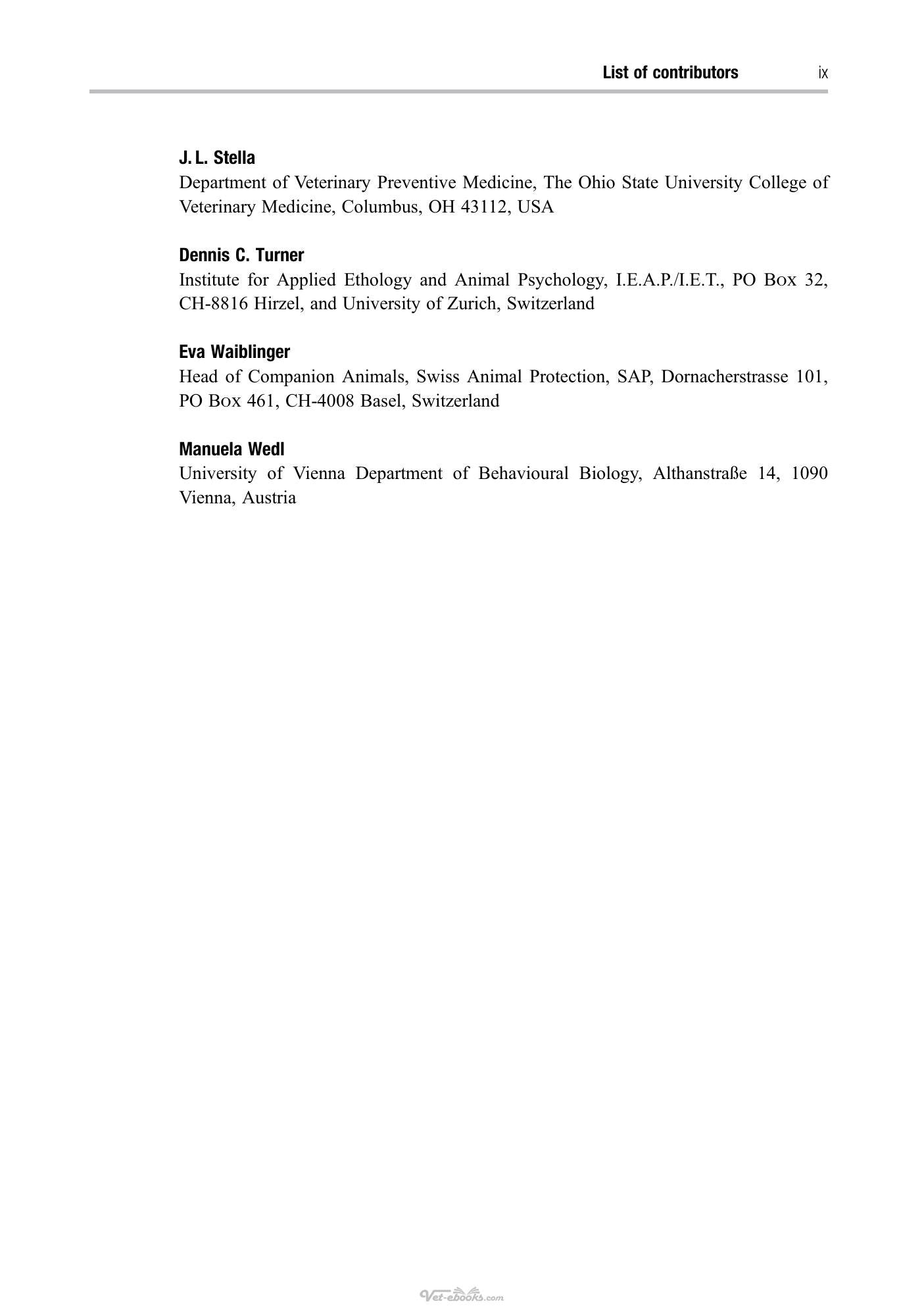 List of contributors ix

J. L. Stella
Department of Veterinary Preventive Medicine, The Ohio State University College of Veterinary Medicine, Columbus, OH 43112, USA

Dennis C. Turner
Institute for Applied Ethology and Animal Psychology, I.E.A.P./I.E.T., PO Box 32, CH-8816 Hirzel, and University of Zurich, Switzerland

Eva Waiblinger
Head of Companion Animals, Swiss Animal Protection, SAP, Dornacherstrasse 101, PO Box 461, CH-4008 Basel, Switzerland

Manuela Wedl
University of Vienna Department of Behavioural Biology, Althanstraße 14, 1090 Vienna, Austria

Vet-ebooks.com